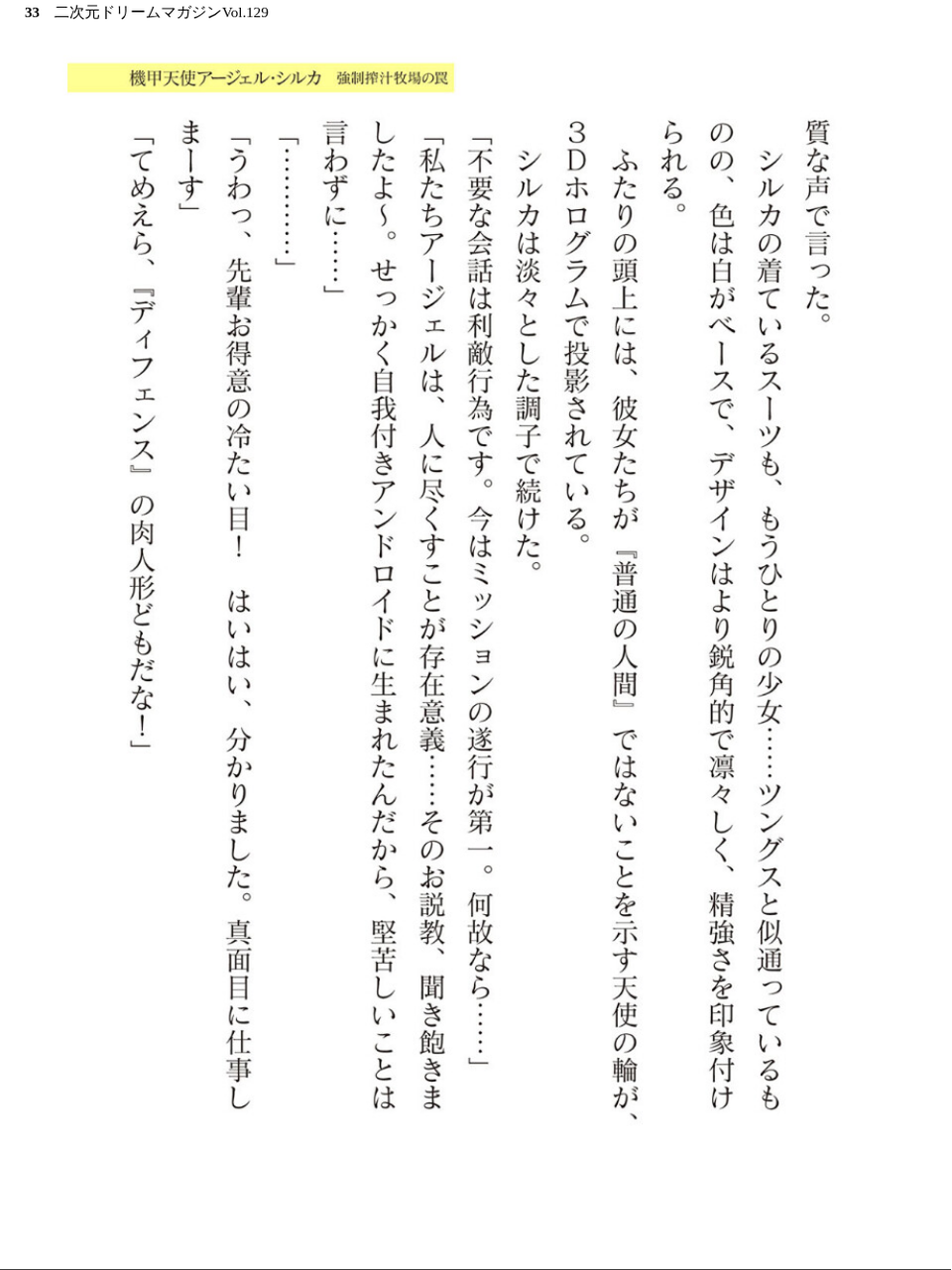 33　二次元ドリームマガジンVol.129

機甲天使アージェル・シルカ　強制搾汁牧場の罠

質な声で言った。
シルカの着ているスーツも、もうひとりの少女……ツングスと似通っているものの、色は白がベースで、デザインはより鋭角的で凛々しく、精強さを印象付けられる。
ふたりの頭上には、彼女たちが『普通の人間』ではないことを示す天使の輪が、3Dホログラムで投影されている。
シルカは淡々とした調子で続けた。
「不要な会話は利敵行為です。今はミッションの遂行が第一。何故なら……」
「私たちアージェルは、人に尽くすことが存在意義……そのお説教、聞き飽きましたよ～。せっかく自我付きアンドロイドに生まれたんだから、堅苦しいことは言わずに……」
「…………」
「うわっ、先輩お得意の冷たい目！　はいはい、分かりました。真面目に仕事しまーす」
「てめえら、『ディフェンス』の肉人形どもだな！」